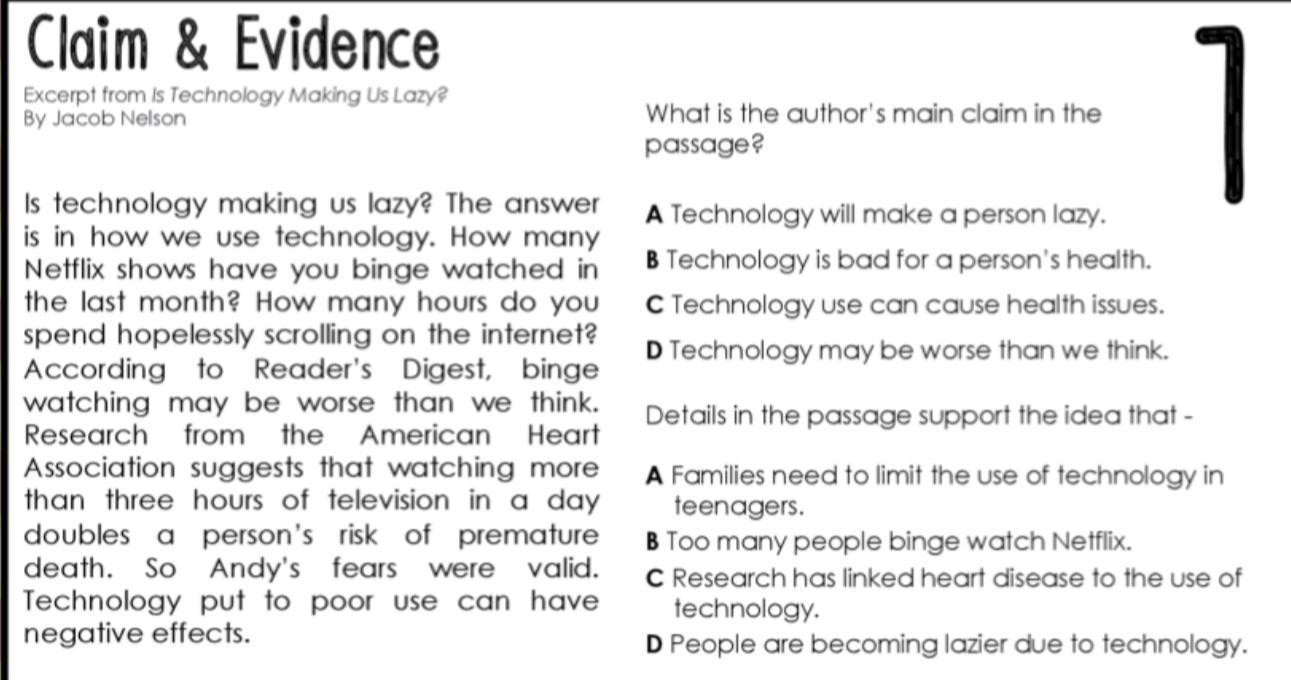 Claim & Evidence

Excerpt from Is Technology Making Us Lazy?
By Jacob Nelson

Is technology making us lazy? The answer is in how we use technology. How many Netflix shows have you binge watched in the last month? How many hours do you spend hopelessly scrolling on the internet? According to Reader's Digest, binge watching may be worse than we think. Research from the American Heart Association suggests that watching more than three hours of television in a day doubles a person's risk of premature death. So Andy's fears were valid. Technology put to poor use can have negative effects.

1

What is the author's main claim in the passage?

A Technology will make a person lazy.
B Technology is bad for a person's health.
C Technology use can cause health issues.
D Technology may be worse than we think.

Details in the passage support the idea that -

A Families need to limit the use of technology in teenagers.
B Too many people binge watch Netflix.
C Research has linked heart disease to the use of technology.
D People are becoming lazier due to technology.